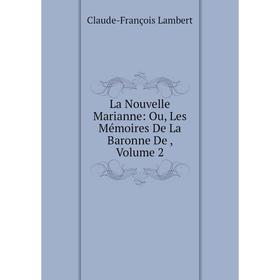 Claude-François Lambert

La Nouvelle Marianne: Ou, Les Mémoires De La Baronne De , Volume 2